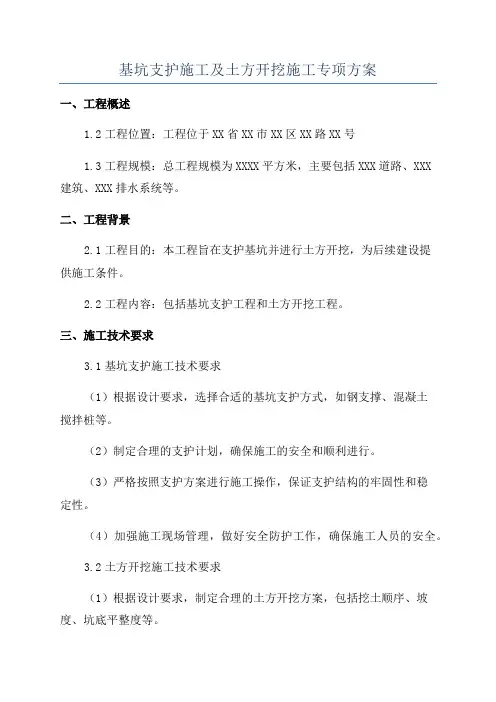 基坑支护施工及土方开挖施工专项方案

一、工程概述

1.2 工程位置：工程位于 XX 省 XX 市 XX 区 XX 路 XX 号

1.3 工程规模：总工程规模为 XXXX 平方米，主要包括 XXX 道路、XXX 建筑、XXX 排水系统等。

二、工程背景

2.1 工程目的：本工程旨在支护基坑并进行土方开挖，为后续建设提供施工条件。

2.2 工程内容：包括基坑支护工程和土方开挖工程。

三、施工技术要求

3.1 基坑支护施工技术要求

（1）根据设计要求，选择合适的基坑支护方式，如钢支撑、混凝土搅拌桩等。

（2）制定合理的支护计划，确保施工的安全和顺利进行。

（3）严格按照支护方案进行施工操作，保证支护结构的牢固性和稳定性。

（4）加强施工现场管理，做好安全防护工作，确保施工人员的安全。

3.2 土方开挖施工技术要求

（1）根据设计要求，制定合理的土方开挖方案，包括挖土顺序、坡度、坑底平整度等。